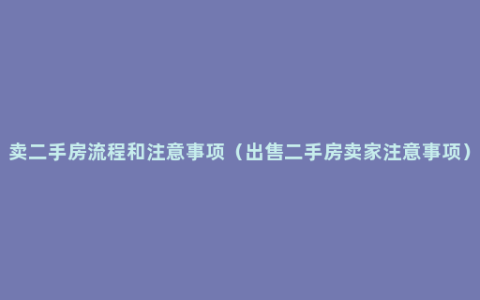 卖二手房流程和注意事项（出售二手房卖家注意事项）